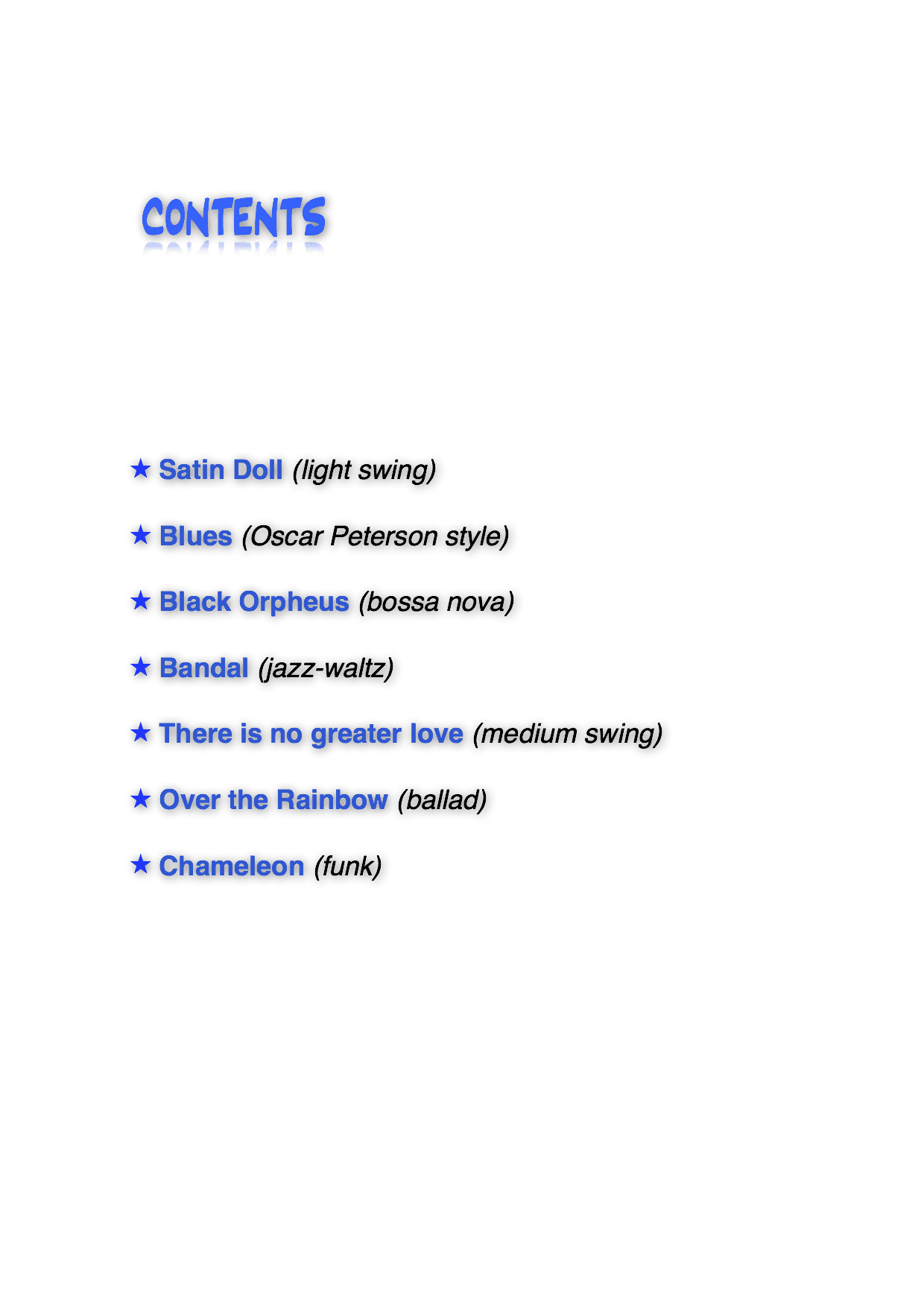 CONTENTS

★ Satin Doll (light swing)

★ Blues (Oscar Peterson style)

★ Black Orpheus (bossa nova)

★ Bandal (jazz-waltz)

★ There is no greater love (medium swing)

★ Over the Rainbow (ballad)

★ Chameleon (funk)